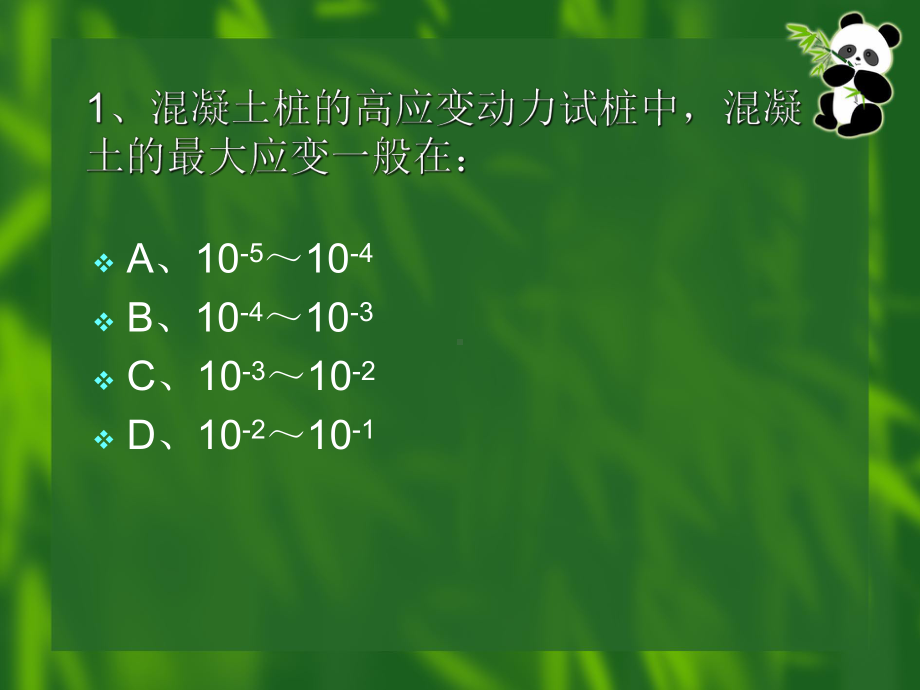 1、混凝土桩的高应变动力试桩中，混凝土的最大应变一般在：

A、$10^{-5}$～$10^{-4}$
B、$10^{-4}$～$10^{-3}$
C、$10^{-3}$～$10^{-2}$
D、$10^{-2}$～$10^{-1}$